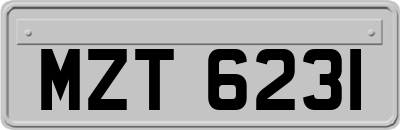 MZT 6231